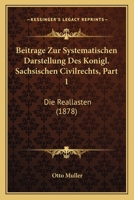 KESSINGER'S LEGACY REPRINTS

Beitrage Zur Systematischen Darstellung Des Konigl. Sachsischen Civilrechts, Part 1

Die Reallasten (1878)

Otto Muller